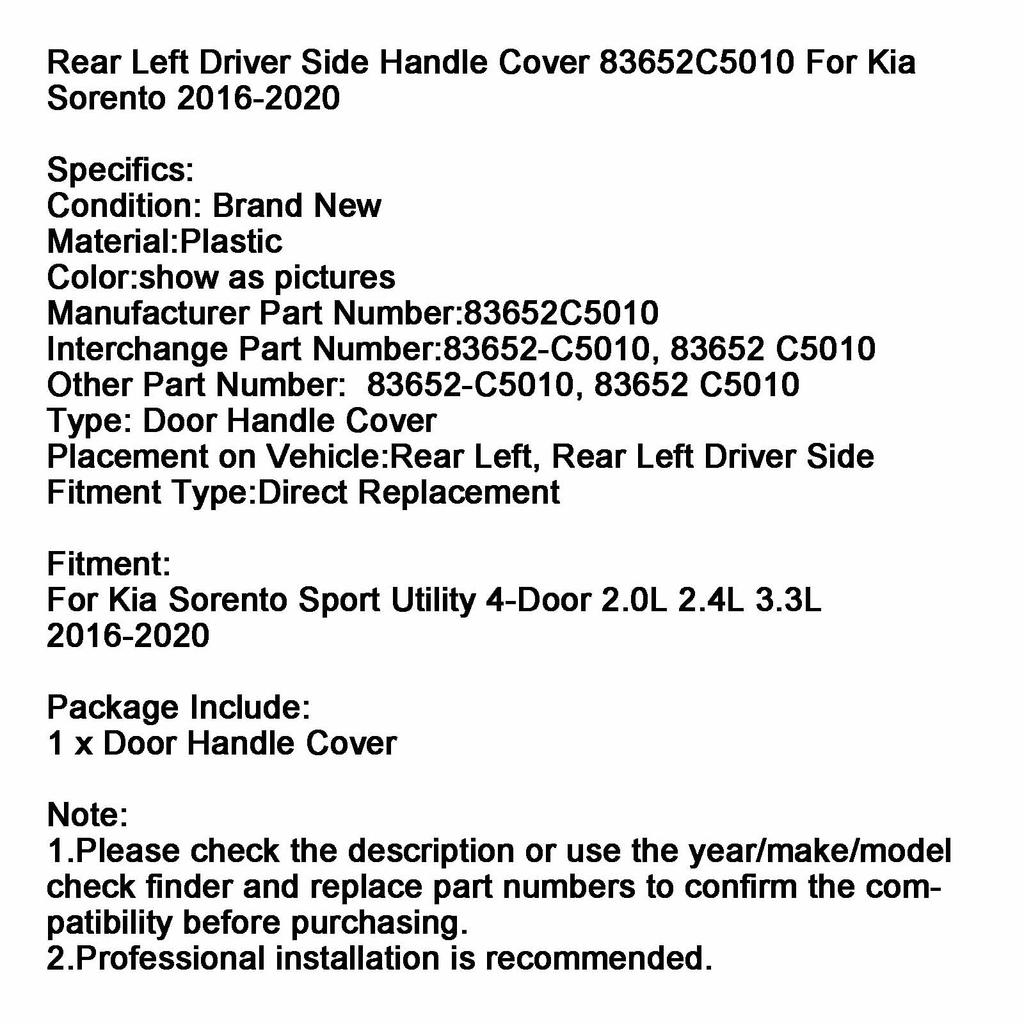 Rear Left Driver Side Handle Cover 83652C5010 For Kia Sorento 2016-2020

Specifics:
Condition: Brand New
Material:Plastic
Color:show as pictures
Manufacturer Part Number:83652C5010
Interchange Part Number:83652-C5010, 83652 C5010
Other Part Number:  83652-C5010, 83652 C5010
Type: Door Handle Cover
Placement on Vehicle:Rear Left, Rear Left Driver Side
Fitment Type:Direct Replacement

Fitment:
For Kia Sorento Sport Utility 4-Door 2.0L 2.4L 3.3L 2016-2020

Package Include:
1 x Door Handle Cover

Note:
1.Please check the description or use the year/make/model check finder and replace part numbers to confirm the compatibility before purchasing.
2.Professional installation is recommended.